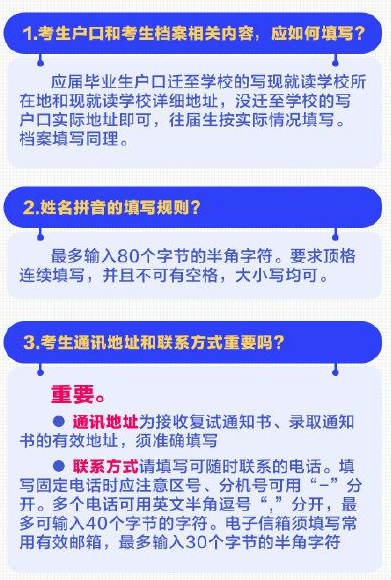 1.考生户口和考生档案相关内容，应如何填写？

应届毕业生户口迁至学校的写现就读学校所在地和现就读学校详细地址，没迁至学校的写户口实际地址即可，往届生按实际情况填写。档案填写同理。

2.姓名拼音的填写规则？

最多输入80个字节的半角字符。要求顶格连续填写，并且不可有空格，大小写均可。

3.考生通讯地址和联系方式重要吗？

重要。

● 通讯地址为接收复试通知书、录取通知书的有效地址，须准确填写

● 联系方式请填写可随时联系的电话。填写固定电话时应注意区号、分机号可用“-”分开。多个电话可用英文半角逗号“,”分开，最多可输入40个字节的字符。电子信箱须填写常用有效邮箱，最多输入30个字节的半角字符